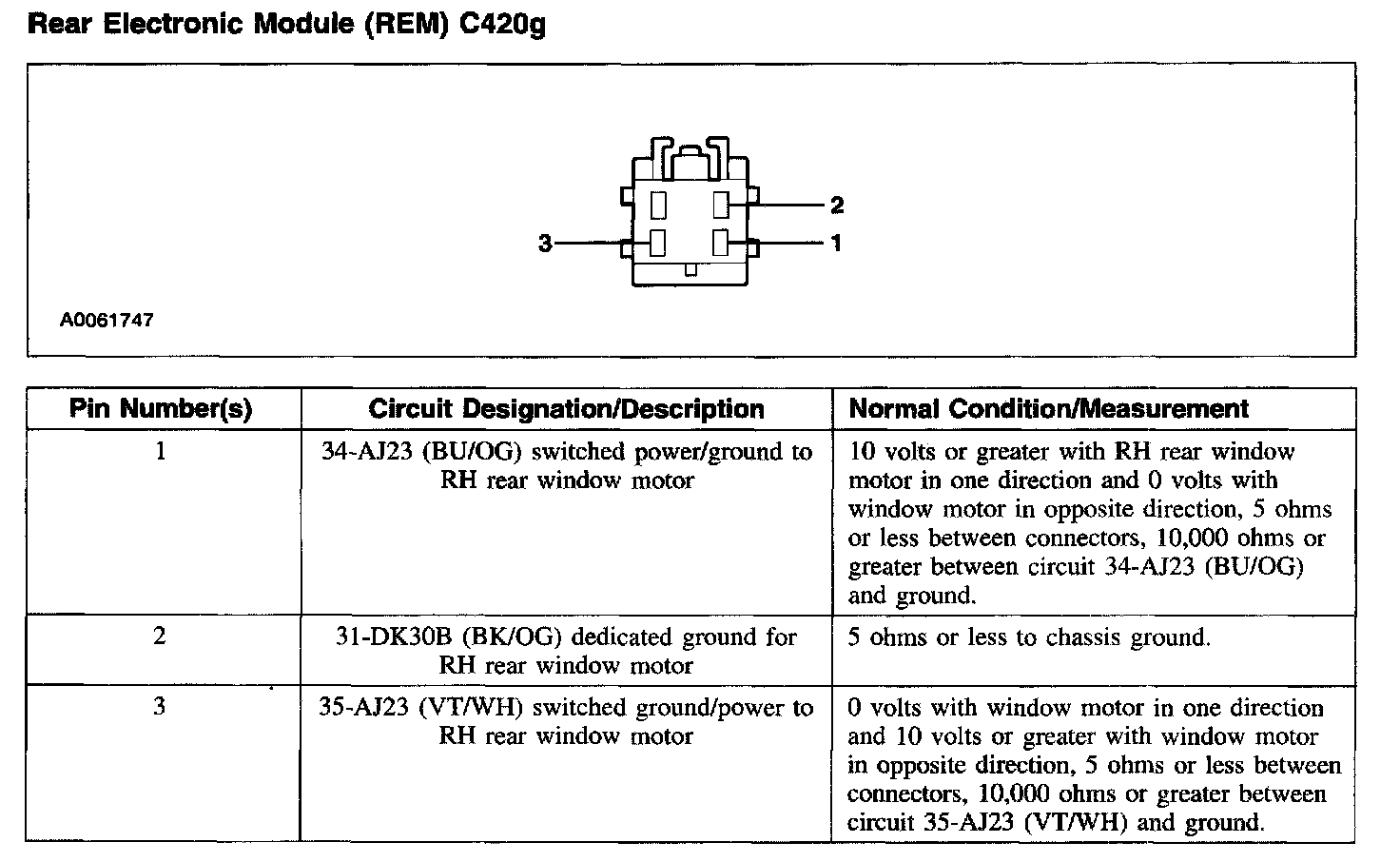 Rear Electronic Module (REM) C420g

2
3
1

A0061747

| Pin Number(s) | Circuit Designation/Description | Normal Condition/Measurement |
|---|---|---|
| 1 | 34-AJ23 (BU/OG) switched power/ground to RH rear window motor | 10 volts or greater with RH rear window motor in one direction and 0 volts with window motor in opposite direction, 5 ohms or less between connectors, 10,000 ohms or greater between circuit 34-AJ23 (BU/OG) and ground. |
| 2 | 31-DK30B (BK/OG) dedicated ground for RH rear window motor | 5 ohms or less to chassis ground. |
| 3 | 35-AJ23 (VT/WH) switched ground/power to RH rear window motor | 0 volts with window motor in one direction and 10 volts or greater with window motor in opposite direction, 5 ohms or less between connectors, 10,000 ohms or greater between circuit 35-AJ23 (VT/WH) and ground. |